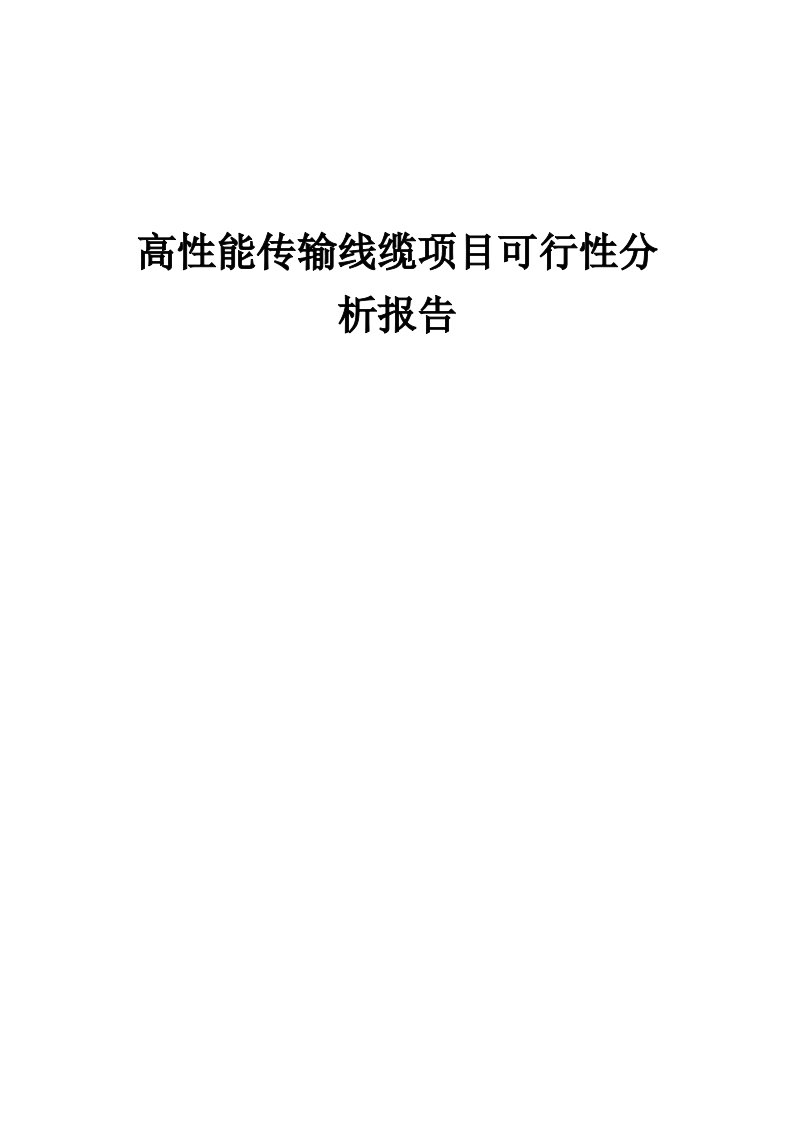 高性能传输线缆项目可行性分析报告